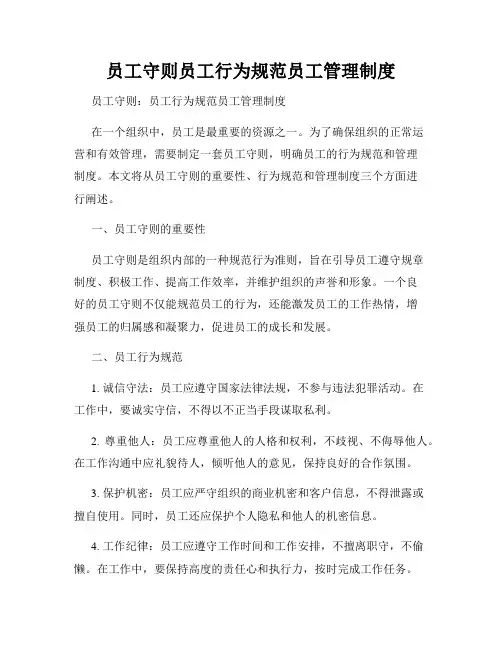 员工守则员工行为规范员工管理制度

员工守则：员工行为规范员工管理制度

在一个组织中，员工是最重要的资源之一。为了确保组织的正常运营和有效管理，需要制定一套员工守则，明确员工的行为规范和管理制度。本文将从员工守则的重要性、行为规范和管理制度三个方面进行阐述。

一、员工守则的重要性

员工守则是组织内部的一种规范行为准则，旨在引导员工遵守规章制度、积极工作、提高工作效率，并维护组织的声誉和形象。一个良好的员工守则不仅能规范员工的行为，还能激发员工的工作热情，增强员工的归属感和凝聚力，促进员工的成长和发展。

二、员工行为规范

1. 诚信守法：员工应遵守国家法律法规，不参与违法犯罪活动。在工作中，要诚实守信，不得以不正当手段谋取私利。

2. 尊重他人：员工应尊重他人的人格和权利，不歧视、不侮辱他人。在工作沟通中应礼貌待人，倾听他人的意见，保持良好的合作氛围。

3. 保护机密：员工应严守组织的商业机密和客户信息，不得泄露或擅自使用。同时，员工还应保护个人隐私和他人的机密信息。

4. 工作纪律：员工应遵守工作时间和工作安排，不擅离职守，不偷懒。在工作中，要保持高度的责任心和执行力，按时完成工作任务。